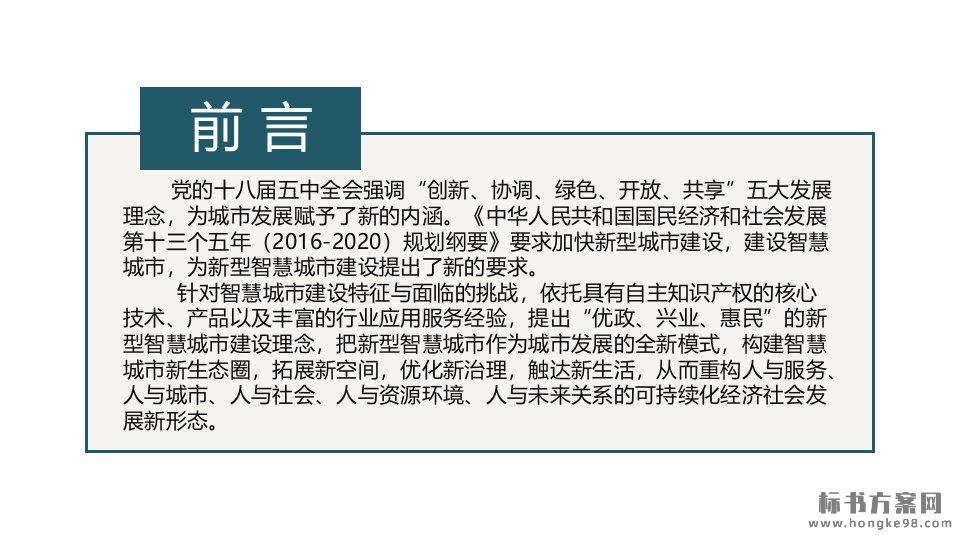 前言

党的十八届五中全会强调“创新、协调、绿色、开放、共享”五大发展理念，为城市发展赋予了新的内涵。《中华人民共和国国民经济和社会发展第十三个五年（2016-2020）规划纲要》要求加快新型城市建设，建设智慧城市，为新型智慧城市建设提出了新的要求。

针对智慧城市建设特征与面临的挑战，依托具有自主知识产权的核心技术、产品以及丰富的行业应用服务经验，提出“优政、兴业、惠民”的新型智慧城市建设理念，把新型智慧城市作为城市发展的全新模式，构建智慧城市新生态圈，拓展新空间，优化新治理，触达新生活，从而重构人与服务、人与城市、人与社会、人与资源环境、人与未来关系的可持续化经济社会发展新形态。

标书方案网
www.hongke98.com